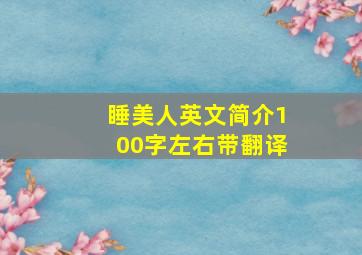 睡美人英文简介100字左右带翻译